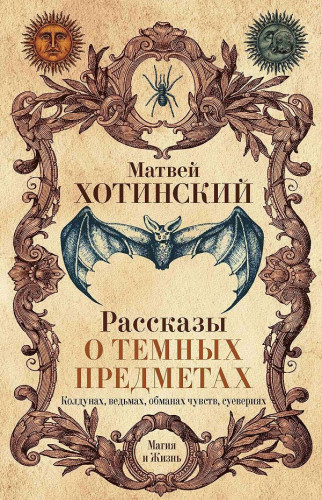 Матвей
ХОТИНСКИЙ

Рассказы
О ТЕМНЫХ
ПРЕДМЕТАХ
Колдунах, ведьмах, обманах чувств, суевериях

Магия
и Жизнь